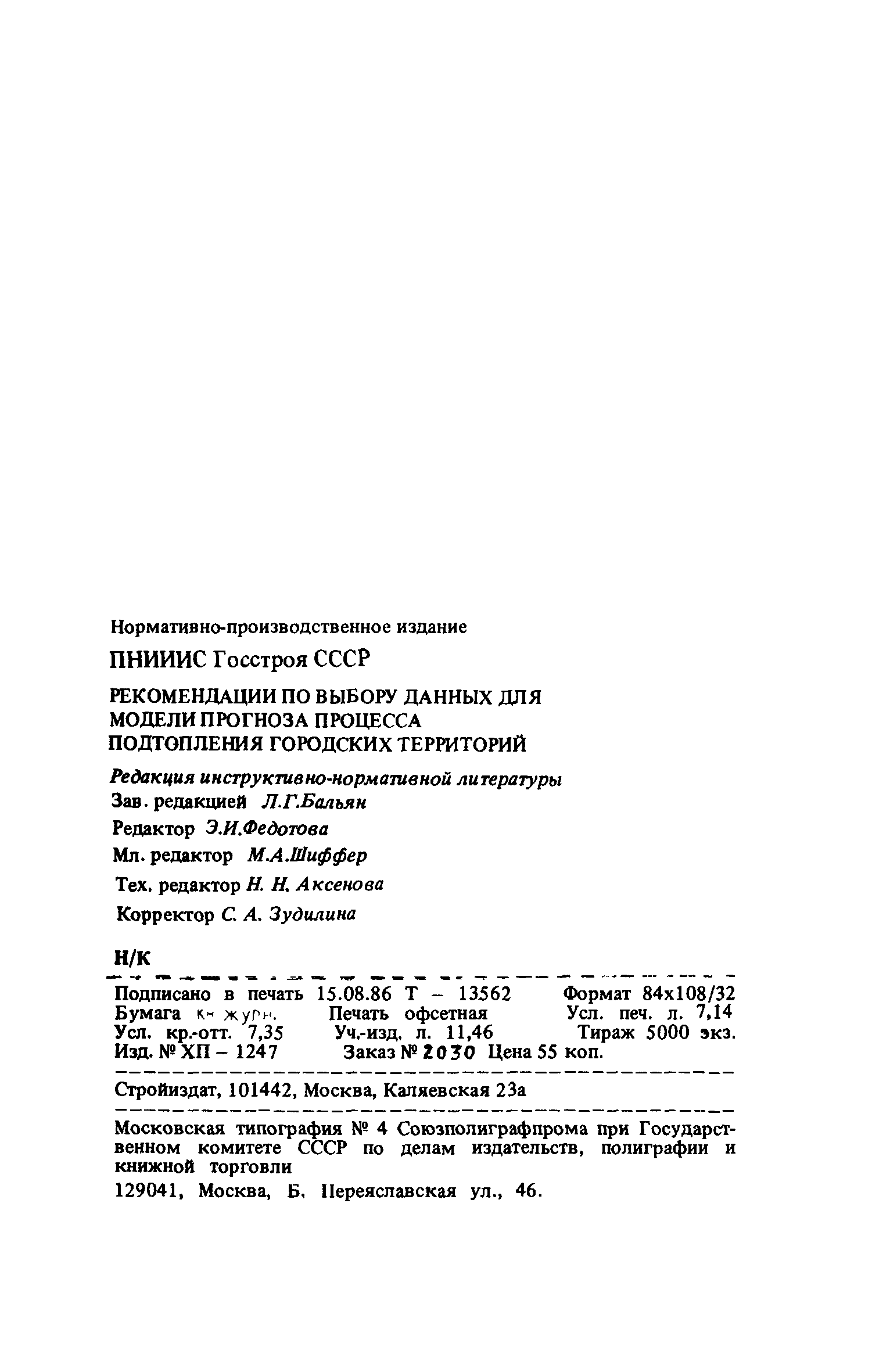 Нормативно-производственное издание

ПНИИИС Госстроя СССР

РЕКОМЕНДАЦИИ ПО ВЫБОРУ ДАННЫХ ДЛЯ МОДЕЛИ ПРОГНОЗА ПРОЦЕССА ПОДТОПЛЕНИЯ ГОРОДСКИХ ТЕРРИТОРИЙ

Редакция инструктивно-нормативной литературы
Зав. редакцией Л.Г.Бальян
Редактор Э.И.Федотова
Мл. редактор М.А.Шиффер
Тех. редактор Н. Н. Аксенова
Корректор С. А. Зудилина

Н/К

Подписано в печать 15.08.86 Т – 13562 Формат 84х108/32
Бумага кн журн. Печать офсетная Усл. печ. л. 7,14
Усл. кр.-отт. 7,35 Уч.-изд. л. 11,46 Тираж 5000 экз.
Изд. № ХП – 1247 Заказ № 2030 Цена 55 коп.

Стройиздат, 101442, Москва, Каляевская 23а

Московская типография № 4 Союзполиграфпрома при Государственном комитете СССР по делам издательств, полиграфии и книжной торговли
129041, Москва, Б. Переяславская ул., 46.